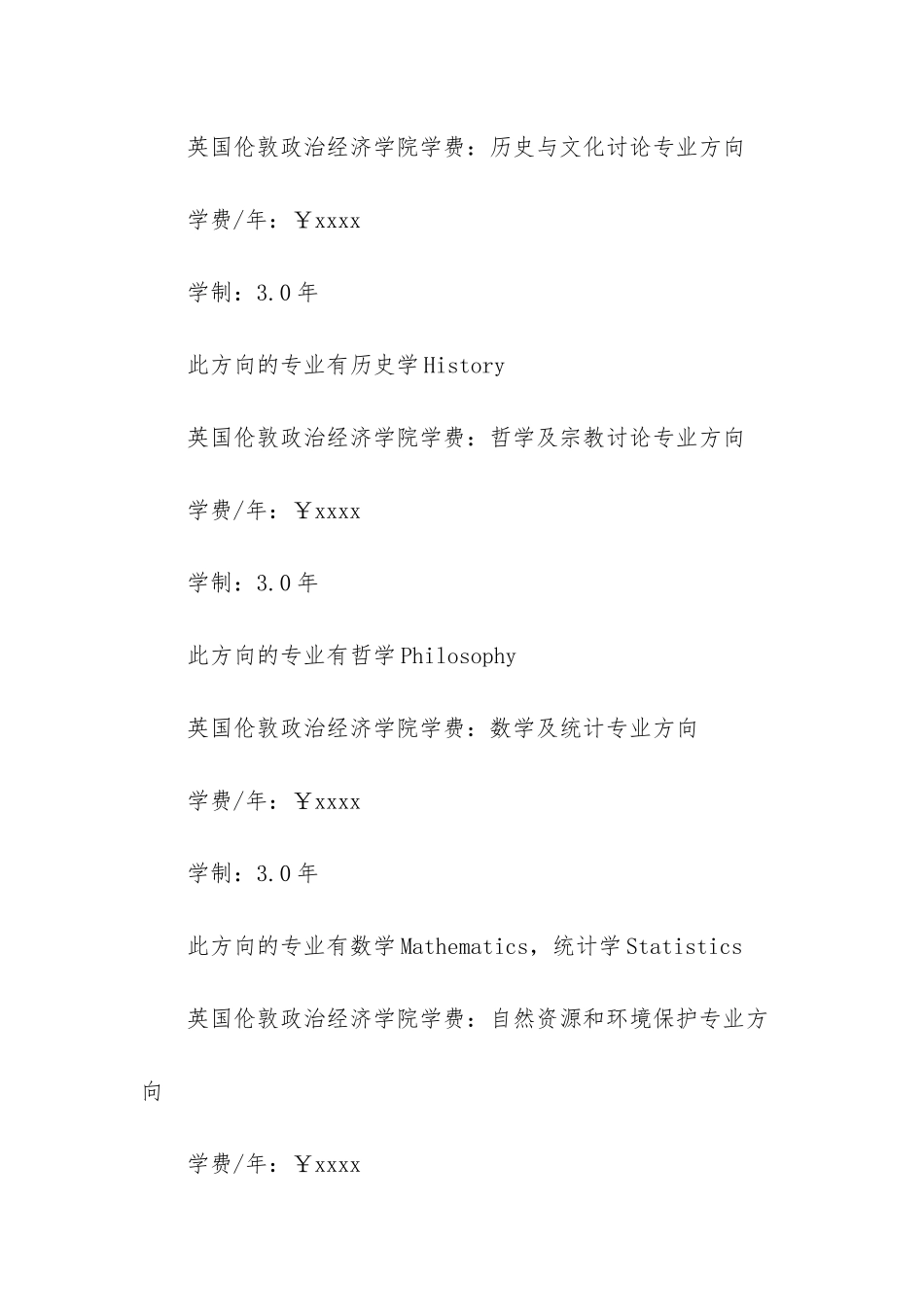 英国伦敦政治经济学院学费：历史与文化讨论专业方向

学费/年：￥xxxx

学制：3.0年

此方向的专业有历史学History

英国伦敦政治经济学院学费：哲学及宗教讨论专业方向

学费/年：￥xxxx

学制：3.0年

此方向的专业有哲学Philosophy

英国伦敦政治经济学院学费：数学及统计专业方向

学费/年：￥xxxx

学制：3.0年

此方向的专业有数学Mathematics，统计学Statistics

英国伦敦政治经济学院学费：自然资源和环境保护专业方向

学费/年：￥xxxx